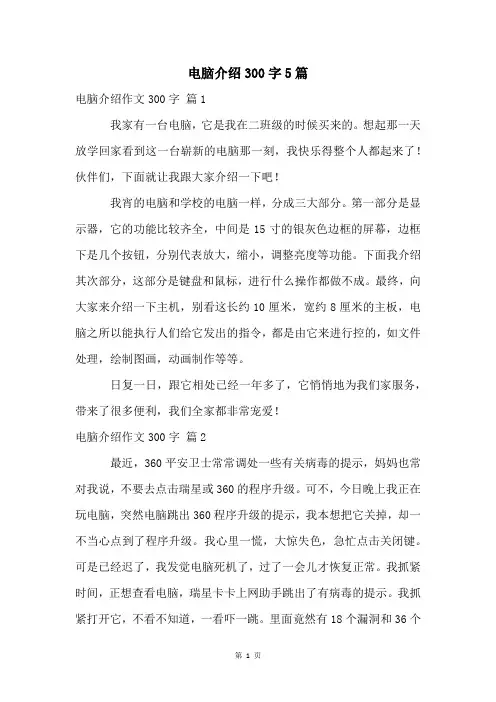 电脑介绍300字5篇

电脑介绍作文300字 篇1

我家有一台电脑，它是我在二班级的时候买来的。想起那一天放学回家看到这一台崭新的电脑那一刻，我快乐得整个人都起来了！伙伴们，下面就让我跟大家介绍一下吧！

我宵的电脑和学校的电脑一样，分成三大部分。第一部分是显示器，它的功能比较齐全，中间是15寸的银灰色边框的屏幕，边框下是几个按钮，分别代表放大，缩小，调整亮度等功能。下面我介绍其次部分，这部分是键盘和鼠标，进行什么操作都做不成。最终，向大家来介绍一下主机，别看这长约10厘米，宽约8厘米的主板，电脑之所以能执行人们给它发出的指令，都是由它来进行控的，如文件处理，绘制图画，动画制作等等。

日复一日，跟它相处已经一年多了，它悄悄地为我们家服务，带来了很多便利，我们全家都非常宠爱！

电脑介绍作文300字 篇2

最近，360平安卫士常常调处一些有关病毒的提示，妈妈也常对我说，不要去点击瑞星或360的程序升级。可不，今日晚上我正在玩电脑，突然电脑跳出360程序升级的提示，我本想把它关掉，却一不当心点到了程序升级。我心里一慌，大惊失色，急忙点击关闭键。可是已经迟了，我发觉电脑死机了，过了一会儿才恢复正常。我抓紧时间，正想查看电脑，瑞星卡卡上网助手跳出了有病毒的提示。我抓紧打开它，不看不知道，一看吓一跳。里面竟然有18个漏洞和36个

第 1 页